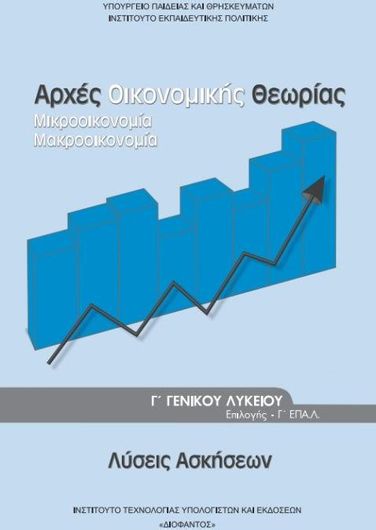 ΥΠΟΥΡΓΕΙΟ ΠΑΙΔΕΙΑΣ ΚΑΙ ΘΡΗΣΚΕΥΜΑΤΩΝ
ΙΝΣΤΙΤΟΥΤΟ ΕΚΠΑΙΔΕΥΤΙΚΗΣ ΠΟΛΙΤΙΚΗΣ

Αρχές Οικονομικής Θεωρίας
Μικροοικονομία
Μακροοικονομία

Γ΄ ΓΕΝΙΚΟΥ ΛΥΚΕΙΟΥ
Επιλογής - Γ΄ ΕΠΑ.Λ.

Λύσεις Ασκήσεων

ΙΝΣΤΙΤΟΥΤΟ ΤΕΧΝΟΛΟΓΙΑΣ ΥΠΟΛΟΓΙΣΤΩΝ ΚΑΙ ΕΚΔΟΣΕΩΝ
«ΔΙΟΦΑΝΤΟΣ»